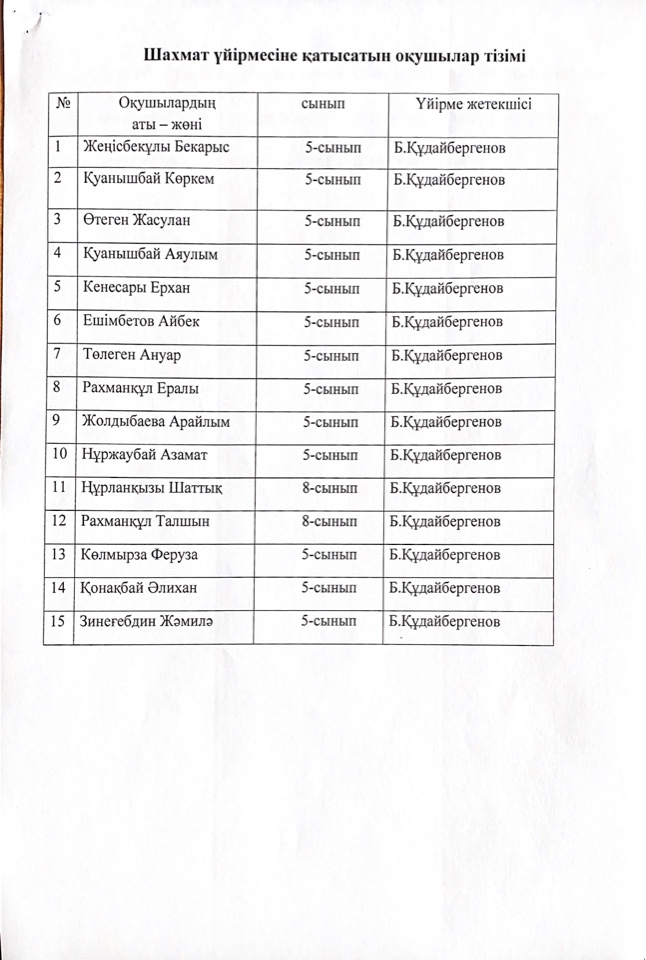 Шахмат үйірмесіне қатысатын оқушылар тізімі

| № | Оқушылардың аты – жөні | сынып | Үйірме жетекшісі |
|---|---|---|---|
| 1 | Жеңісбекұлы Бекарыс | 5-сынып | Б.Құдайбергенов |
| 2 | Қуанышбай Көркем | 5-сынып | Б.Құдайбергенов |
| 3 | Өтеген Жасулан | 5-сынып | Б.Құдайбергенов |
| 4 | Қуанышбай Аяулым | 5-сынып | Б.Құдайбергенов |
| 5 | Кенесары Ерхан | 5-сынып | Б.Құдайбергенов |
| 6 | Ешімбетов Айбек | 5-сынып | Б.Құдайбергенов |
| 7 | Төлеген Ануар | 5-сынып | Б.Құдайбергенов |
| 8 | Рахманқұл Ералы | 5-сынып | Б.Құдайбергенов |
| 9 | Жолдыбаева Арайлым | 5-сынып | Б.Құдайбергенов |
| 10 | Нұржаубай Азамат | 5-сынып | Б.Құдайбергенов |
| 11 | Нұрланқызы Шаттық | 8-сынып | Б.Құдайбергенов |
| 12 | Рахманқұл Талшын | 8-сынып | Б.Құдайбергенов |
| 13 | Көлмырза Феруза | 5-сынып | Б.Құдайбергенов |
| 14 | Қонақбай Әлихан | 5-сынып | Б.Құдайбергенов |
| 15 | Зинеғебдин Жәмилә | 5-сынып | Б.Құдайбергенов |